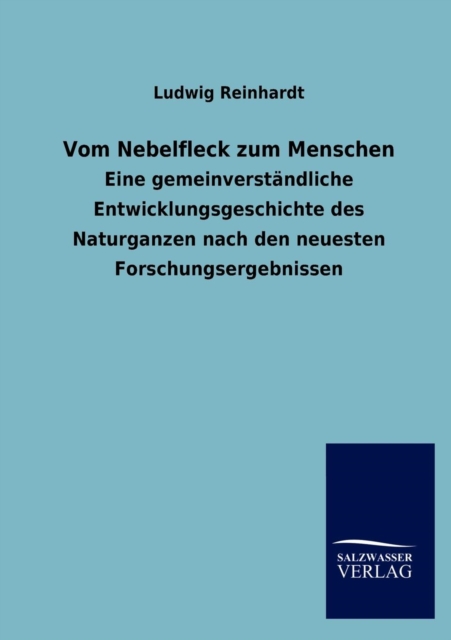 Ludwig Reinhardt

Vom Nebelfleck zum Menschen

Eine gemeinverständliche Entwicklungsgeschichte des Naturganzen nach den neuesten Forschungsergebnissen

SALZWASSER
VERLAG